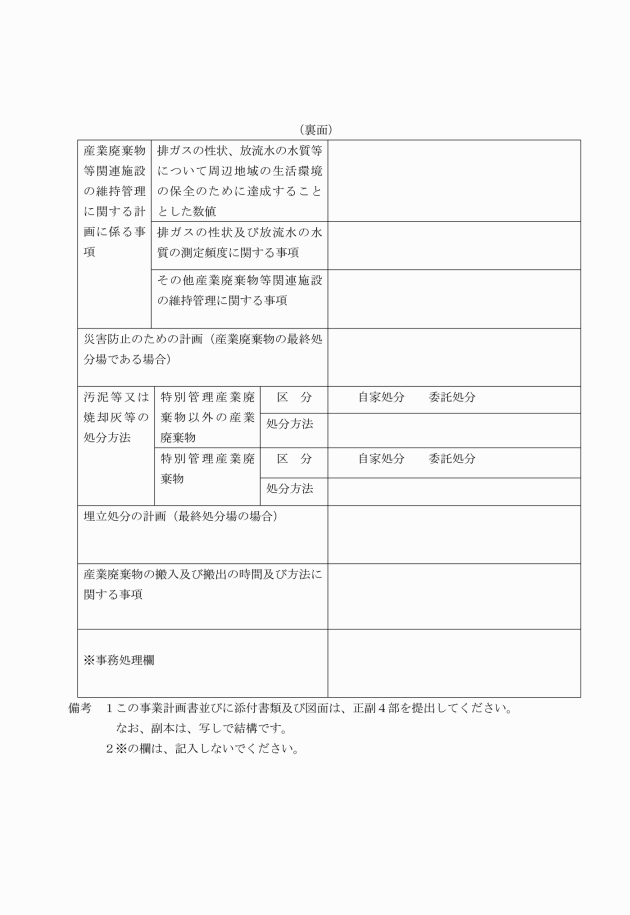 （裏面）

| 産業廃棄物等関連施設の維持管理に関する計画に係る事項 | 排ガスの性状、放流水の水質等について周辺地域の生活環境の保全のために達成することとした数値 | | |
|---|---|---|---|
| | 排ガスの性状及び放流水の水質の測定頻度に関する事項 | | |
| | その他産業廃棄物等関連施設の維持管理に関する事項 | | |
| 災害防止のための計画（産業廃棄物の最終処分場である場合） | | | |
| 汚泥等又は焼却灰等の処分方法 | 特別管理産業廃棄物以外の産業廃棄物 | 区　分 | 自家処分　　委託処分 |
| | | 処分方法 | |
| | 特別管理産業廃棄物 | 区　分 | 自家処分　　委託処分 |
| | | 処分方法 | |
| 埋立処分の計画（最終処分場の場合） | | | |
| 産業廃棄物の搬入及び搬出の時間及び方法に関する事項 | | | |
| ※事務処理欄 | | | |

備考　１この事業計画書並びに添付書類及び図面は、正副４部を提出してください。
なお、副本は、写しで結構です。
２※の欄は、記入しないでください。